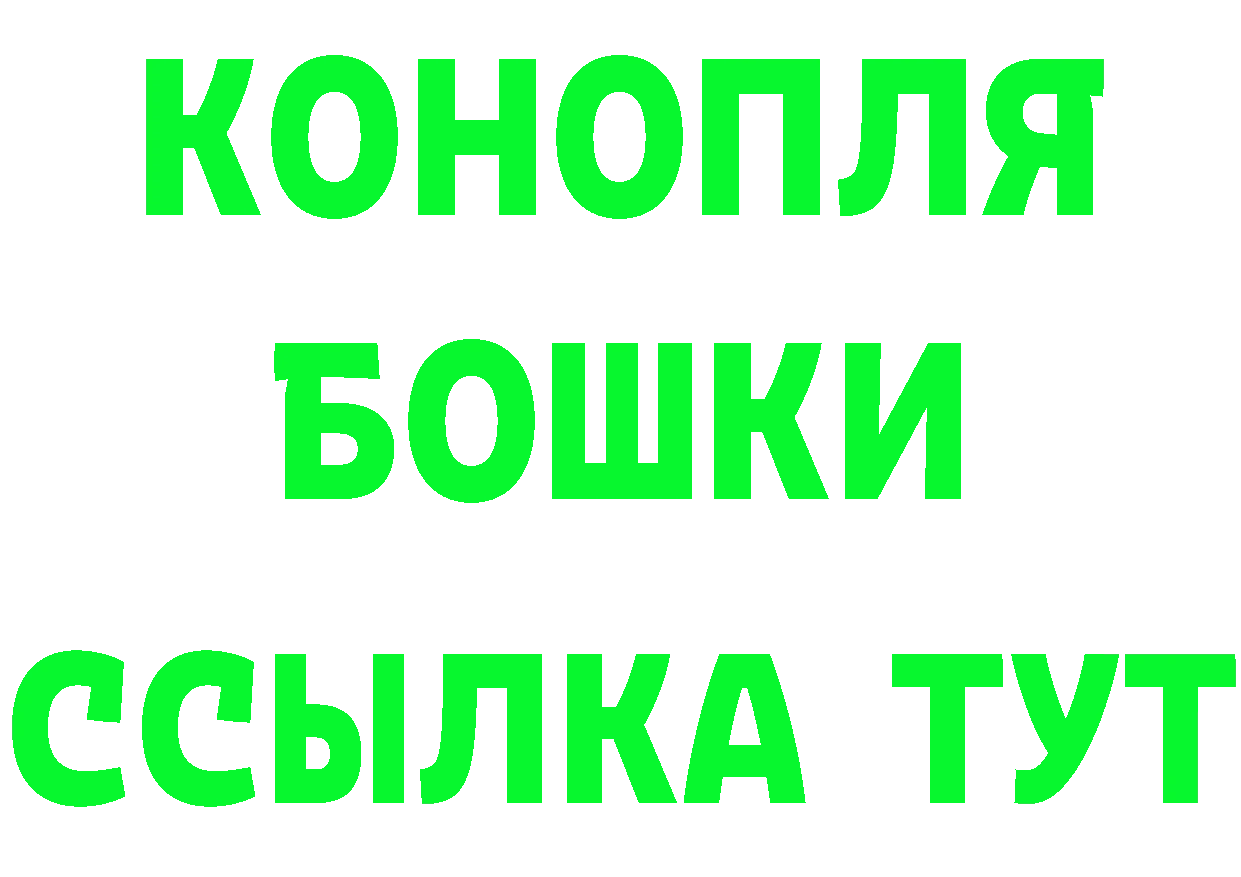 КОНОПЛЯ

БОШКИ

ССЫЛКА ТУТ